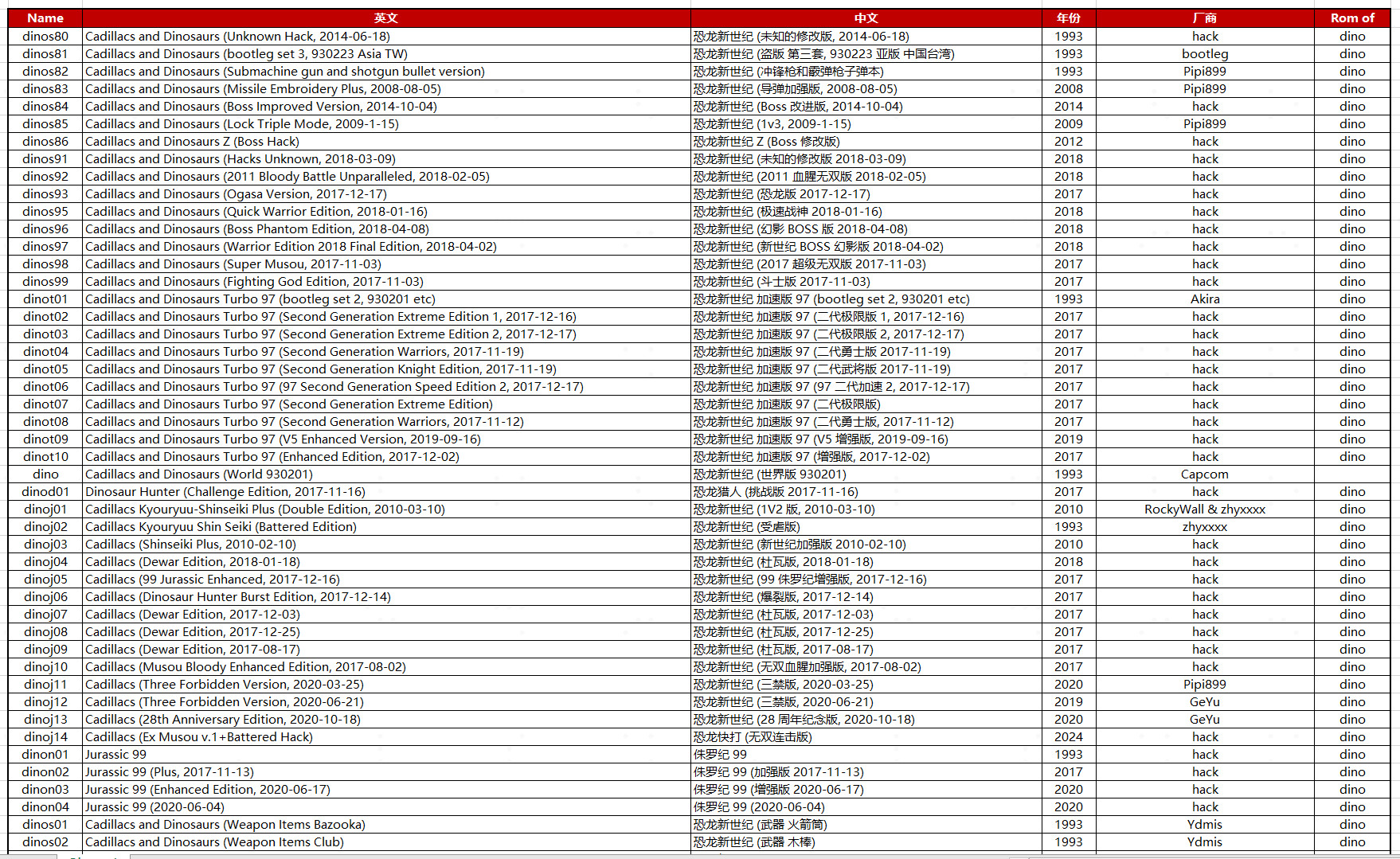 | Name | 英文 | 中文 | 年份 | 厂商 | Rom of |
|---|---|---|---|---|---|
| dinos80 | Cadillacs and Dinosaurs (Unknown Hack, 2014-06-18) | 恐龙新世纪 (未知的修改版, 2014-06-18) | 1993 | hack | dino |
| dinos81 | Cadillacs and Dinosaurs (bootleg set 3, 930223 Asia TW) | 恐龙新世纪 (盗版 第三套, 930223 亚版 中国台湾) | 1993 | bootleg | dino |
| dinos82 | Cadillacs and Dinosaurs (Submachine gun and shotgun bullet version) | 恐龙新世纪 (冲锋枪和霰弹枪子弹本) | 1993 | Pipi899 | dino |
| dinos83 | Cadillacs and Dinosaurs (Missile Embroidery Plus, 2008-08-05) | 恐龙新世纪 (导弹加强版, 2008-08-05) | 2008 | Pipi899 | dino |
| dinos84 | Cadillacs and Dinosaurs (Boss Improved Version, 2014-10-04) | 恐龙新世纪 (Boss 改进版, 2014-10-04) | 2014 | hack | dino |
| dinos85 | Cadillacs and Dinosaurs (Lock Triple Mode, 2009-1-15) | 恐龙新世纪 (1v3, 2009-1-15) | 2009 | Pipi899 | dino |
| dinos86 | Cadillacs and Dinosaurs Z (Boss Hack) | 恐龙新世纪 Z (Boss 修改版) | 2012 | hack | dino |
| dinos91 | Cadillacs and Dinosaurs (Hacks Unknown, 2018-03-09) | 恐龙新世纪 (未知的修改版 2018-03-09) | 2018 | hack | dino |
| dinos92 | Cadillacs and Dinosaurs (2011 Bloody Battle Unparalleled, 2018-02-05) | 恐龙新世纪 (2011 血腥无双版 2018-02-05) | 2018 | hack | dino |
| dinos93 | Cadillacs and Dinosaurs (Ogasa Version, 2017-12-17) | 恐龙新世纪 (恐龙版 2017-12-17) | 2017 | hack | dino |
| dinos95 | Cadillacs and Dinosaurs (Quick Warrior Edition, 2018-01-16) | 恐龙新世纪 (极速战神 2018-01-16) | 2018 | hack | dino |
| dinos96 | Cadillacs and Dinosaurs (Boss Phantom Edition, 2018-04-08) | 恐龙新世纪 (幻影 BOSS 版 2018-04-08) | 2018 | hack | dino |
| dinos97 | Cadillacs and Dinosaurs (Warrior Edition 2018 Final Edition, 2018-04-02) | 恐龙新世纪 (新世纪 BOSS 幻影版 2018-04-02) | 2018 | hack | dino |
| dinos98 | Cadillacs and Dinosaurs (Super Musou, 2017-11-03) | 恐龙新世纪 (2017 超级无双版 2017-11-03) | 2017 | hack | dino |
| dinos99 | Cadillacs and Dinosaurs (Fighting God Edition, 2017-11-03) | 恐龙新世纪 (斗士版 2017-11-03) | 2017 | hack | dino |
| dinot01 | Cadillacs and Dinosaurs Turbo 97 (bootleg set 2, 930201 etc) | 恐龙新世纪 加速版 97 (bootleg set 2, 930201 etc) | 1993 | Akira | dino |
| dinot02 | Cadillacs and Dinosaurs Turbo 97 (Second Generation Extreme Edition 1, 2017-12-16) | 恐龙新世纪 加速版 97 (二代极限版 1, 2017-12-16) | 2017 | hack | dino |
| dinot03 | Cadillacs and Dinosaurs Turbo 97 (Second Generation Extreme Edition 2, 2017-12-17) | 恐龙新世纪 加速版 97 (二代极限版 2, 2017-12-17) | 2017 | hack | dino |
| dinot04 | Cadillacs and Dinosaurs Turbo 97 (Second Generation Warriors, 2017-11-19) | 恐龙新世纪 加速版 97 (二代勇士版 2017-11-19) | 2017 | hack | dino |
| dinot05 | Cadillacs and Dinosaurs Turbo 97 (Second Generation Knight Edition, 2017-11-19) | 恐龙新世纪 加速版 97 (二代武将版 2017-11-19) | 2017 | hack | dino |
| dinot06 | Cadillacs and Dinosaurs Turbo 97 (97 Second Generation Speed Edition 2, 2017-12-17) | 恐龙新世纪 加速版 97 (97 二代加速 2, 2017-12-17) | 2017 | hack | dino |
| dinot07 | Cadillacs and Dinosaurs Turbo 97 (Second Generation Extreme Edition) | 恐龙新世纪 加速版 97 (二代极限版) | 2017 | hack | dino |
| dinot08 | Cadillacs and Dinosaurs Turbo 97 (Second Generation Warriors, 2017-11-12) | 恐龙新世纪 加速版 97 (二代勇士版, 2017-11-12) | 2017 | hack | dino |
| dinot09 | Cadillacs and Dinosaurs Turbo 97 (V5 Enhanced Version, 2019-09-16) | 恐龙新世纪 加速版 97 (V5 增强版, 2019-09-16) | 2019 | hack | dino |
| dinot10 | Cadillacs and Dinosaurs Turbo 97 (Enhanced Edition, 2017-12-02) | 恐龙新世纪 加速版 97 (增强版, 2017-12-02) | 2017 | hack | dino |
| dino | Cadillacs and Dinosaurs (World 930201) | 恐龙新世纪 (世界版 930201) | 1993 | Capcom | |
| dinod01 | Dinosaur Hunter (Challenge Edition, 2017-11-16) | 恐龙猎人 (挑战版 2017-11-16) | 2017 | hack | dino |
| dinoj01 | Cadillacs Kyouryuu-Shinseiki Plus (Double Edition, 2010-03-10) | 恐龙新世纪 (1V2 版, 2010-03-10) | 2010 | RockyWall & zhyxxxx | dino |
| dinoj02 | Cadillacs Kyouryuu Shin Seiki (Battered Edition) | 恐龙新世纪 (受虐版) | 1993 | zhyxxxx | dino |
| dinoj03 | Cadillacs (Shinseiki Plus, 2010-02-10) | 恐龙新世纪 (新世纪加强版 2010-02-10) | 2010 | hack | dino |
| dinoj04 | Cadillacs (Dewar Edition, 2018-01-18) | 恐龙新世纪 (杜瓦版, 2018-01-18) | 2018 | hack | dino |
| dinoj05 | Cadillacs (99 Jurassic Enhanced, 2017-12-16) | 恐龙新世纪 (99 侏罗纪增强版, 2017-12-16) | 2017 | hack | dino |
| dinoj06 | Cadillacs (Dinosaur Hunter Burst Edition, 2017-12-14) | 恐龙新世纪 (爆裂版, 2017-12-14) | 2017 | hack | dino |
| dinoj07 | Cadillacs (Dewar Edition, 2017-12-03) | 恐龙新世纪 (杜瓦版, 2017-12-03) | 2017 | hack | dino |
| dinoj08 | Cadillacs (Dewar Edition, 2017-12-25) | 恐龙新世纪 (杜瓦版, 2017-12-25) | 2017 | hack | dino |
| dinoj09 | Cadillacs (Dewar Edition, 2017-08-17) | 恐龙新世纪 (杜瓦版, 2017-08-17) | 2017 | hack | dino |
| dinoj10 | Cadillacs (Musou Bloody Enhanced Edition, 2017-08-02) | 恐龙新世纪 (无双血腥加强版, 2017-08-02) | 2017 | hack | dino |
| dinoj11 | Cadillacs (Three Forbidden Version, 2020-03-25) | 恐龙新世纪 (三禁版, 2020-03-25) | 2020 | Pipi899 | dino |
| dinoj12 | Cadillacs (Three Forbidden Version, 2020-06-21) | 恐龙新世纪 (三禁版, 2020-06-21) | 2019 | GeYu | dino |
| dinoj13 | Cadillacs (28th Anniversary Edition, 2020-10-18) | 恐龙新世纪 (28 周年纪念版, 2020-10-18) | 2020 | GeYu | dino |
| dinoj14 | Cadillacs (Ex Musou v.1+Battered Hack) | 恐龙快打 (无双连击版) | 2024 | hack | dino |
| dinon01 | Jurassic 99 | 侏罗纪 99 | 1993 | hack | dino |
| dinon02 | Jurassic 99 (Plus, 2017-11-13) | 侏罗纪 99 (加强版 2017-11-13) | 2017 | hack | dino |
| dinon03 | Jurassic 99 (Enhanced Edition, 2020-06-17) | 侏罗纪 99 (增强版 2020-06-17) | 2020 | hack | dino |
| dinon04 | Jurassic 99 (2020-06-04) | 侏罗纪 99 (2020-06-04) | 2020 | hack | dino |
| dinos01 | Cadillacs and Dinosaurs (Weapon Items Bazooka) | 恐龙新世纪 (武器 火箭筒) | 1993 | Ydmis | dino |
| dinos02 | Cadillacs and Dinosaurs (Weapon Items Club) | 恐龙新世纪 (武器 木棒) | 1993 | Ydmis | dino |